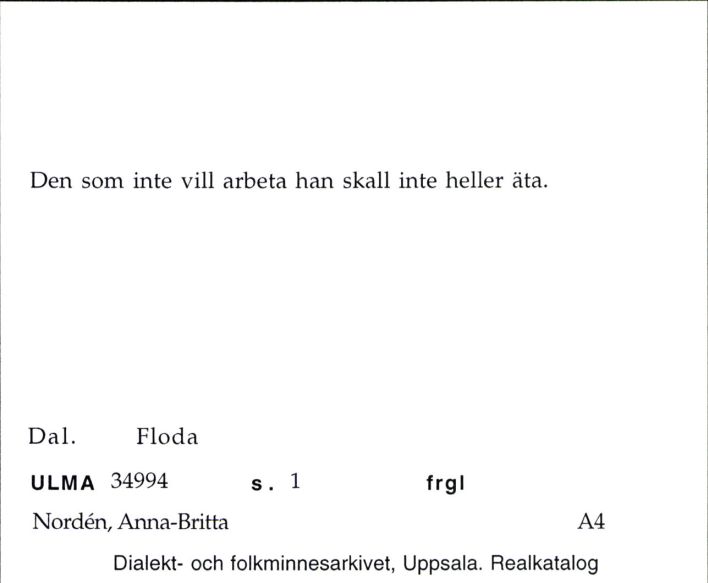 Den som inte vill arbeta han skall inte heller äta.

Dal. Floda

ULMA 34994 s. 1 frgl

Nordén, Anna-Britta A4

Dialekt- och folkminnesarkivet, Uppsala. Realkatalog